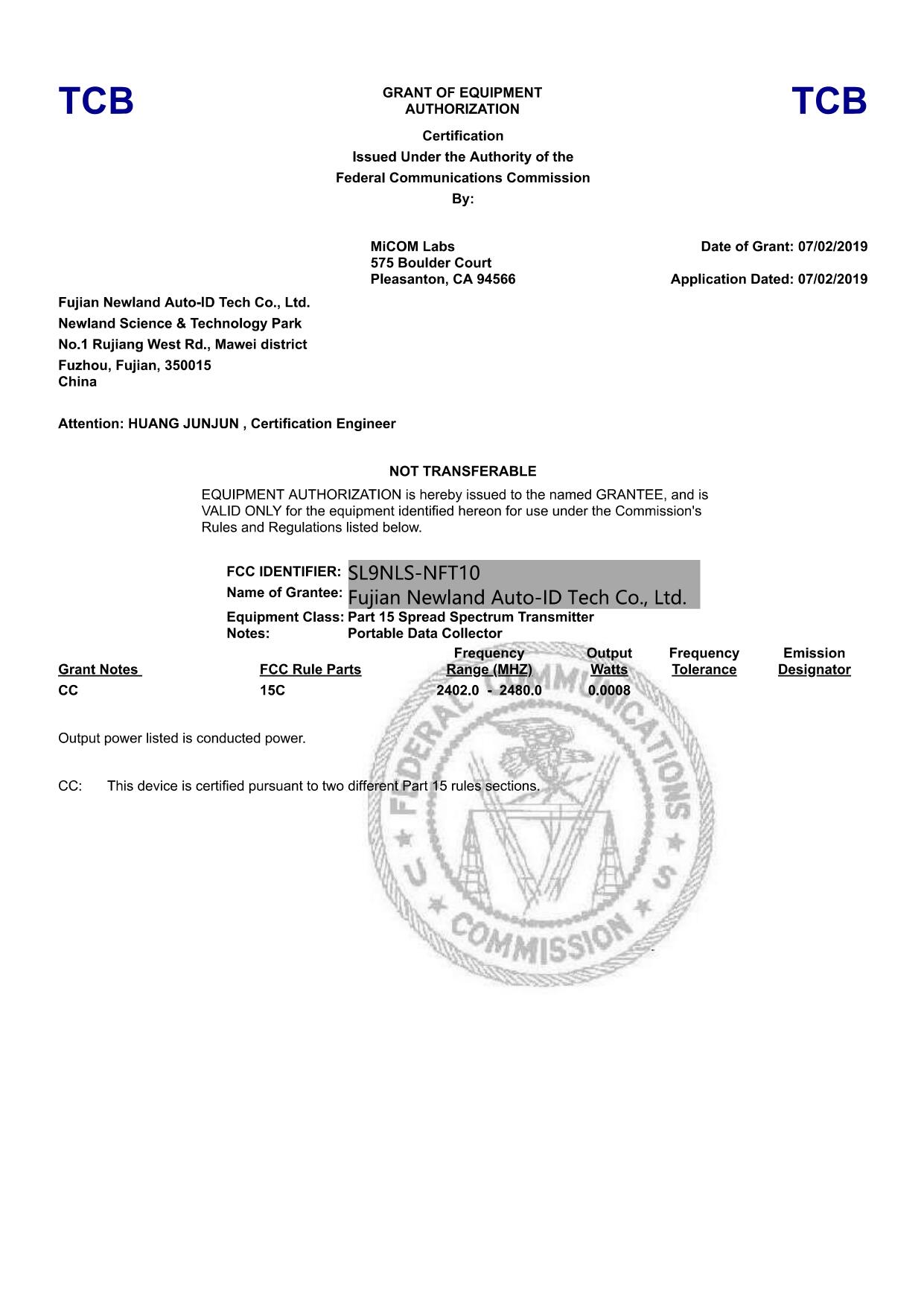 TCB

GRANT OF EQUIPMENT
AUTHORIZATION

TCB

Certification
Issued Under the Authority of the
Federal Communications Commission
By:

MiCOM Labs
575 Boulder Court
Pleasanton, CA 94566

Date of Grant: 07/02/2019

Application Dated: 07/02/2019

Fujian Newland Auto-ID Tech Co., Ltd.
Newland Science & Technology Park
No.1 Rujiang West Rd., Mawei district
Fuzhou, Fujian, 350015
China

Attention: HUANG JUNJUN , Certification Engineer

NOT TRANSFERABLE

EQUIPMENT AUTHORIZATION is hereby issued to the named GRANTEE, and is VALID ONLY for the equipment identified hereon for use under the Commission's Rules and Regulations listed below.

FCC IDENTIFIER: SL9NLS-NFT10
Name of Grantee: Fujian Newland Auto-ID Tech Co., Ltd.
Equipment Class: Part 15 Spread Spectrum Transmitter
Notes: Portable Data Collector

| Grant Notes | FCC Rule Parts | Frequency Range (MHZ) | Output Watts | Frequency Tolerance | Emission Designator |
|---|---|---|---|---|---|
| CC | 15C | 2402.0 - 2480.0 | 0.0008 | | |

Output power listed is conducted power.

CC: This device is certified pursuant to two different Part 15 rules sections.

FEDERAL COMMUNICATIONS COMMISSION U S